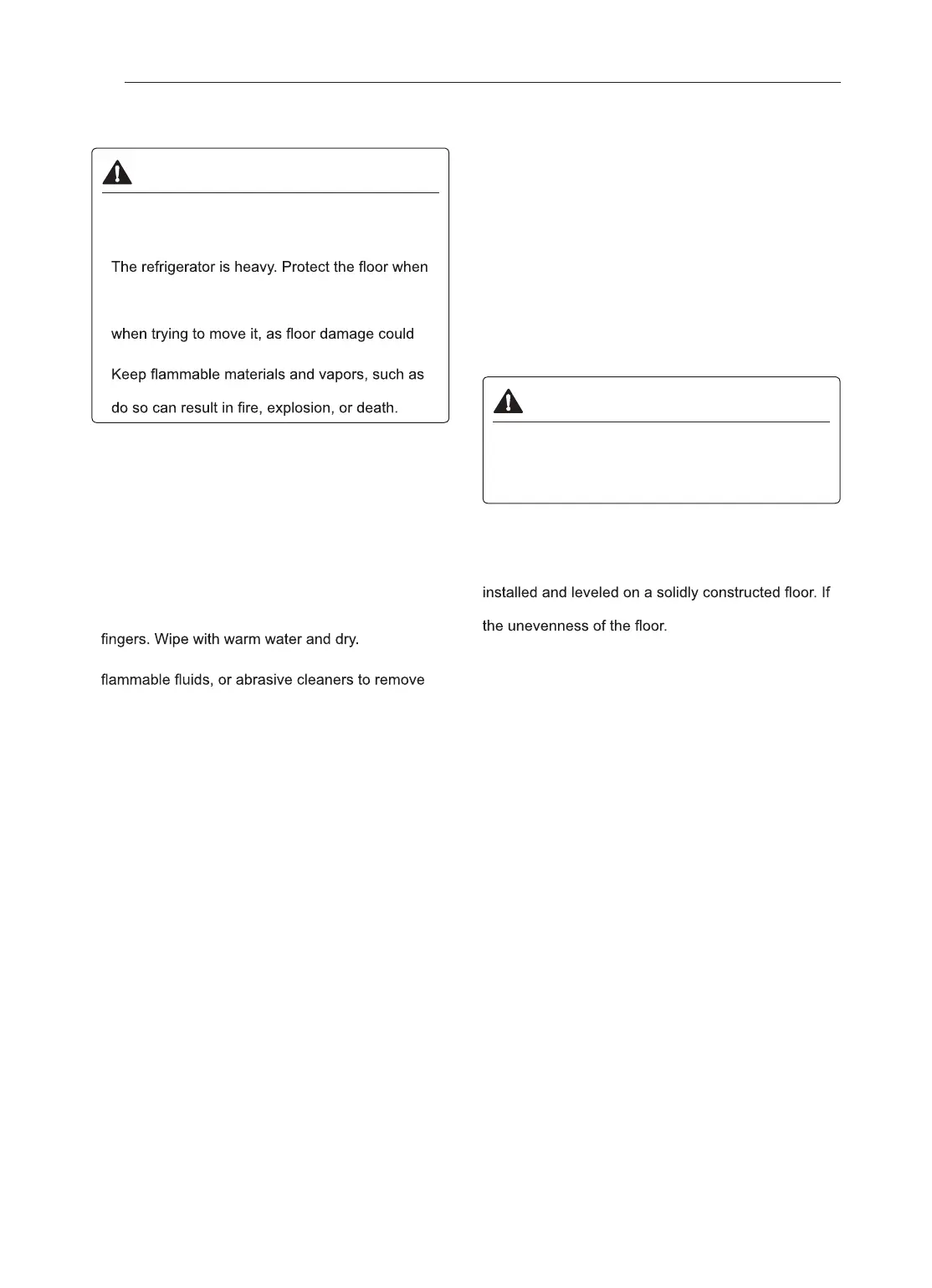 The refrigerator is heavy. Protect the floor when

when trying to move it, as floor damage could

Keep flammable materials and vapors, such as

do so can result in fire, explosion, or death.

fingers. Wipe with warm water and dry.

flammable fluids, or abrasive cleaners to remove

installed and leveled on a solidly constructed floor. If

the unevenness of the floor.